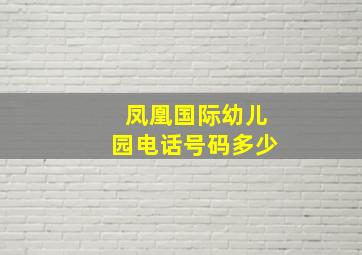 凤凰国际幼儿园电话号码多少